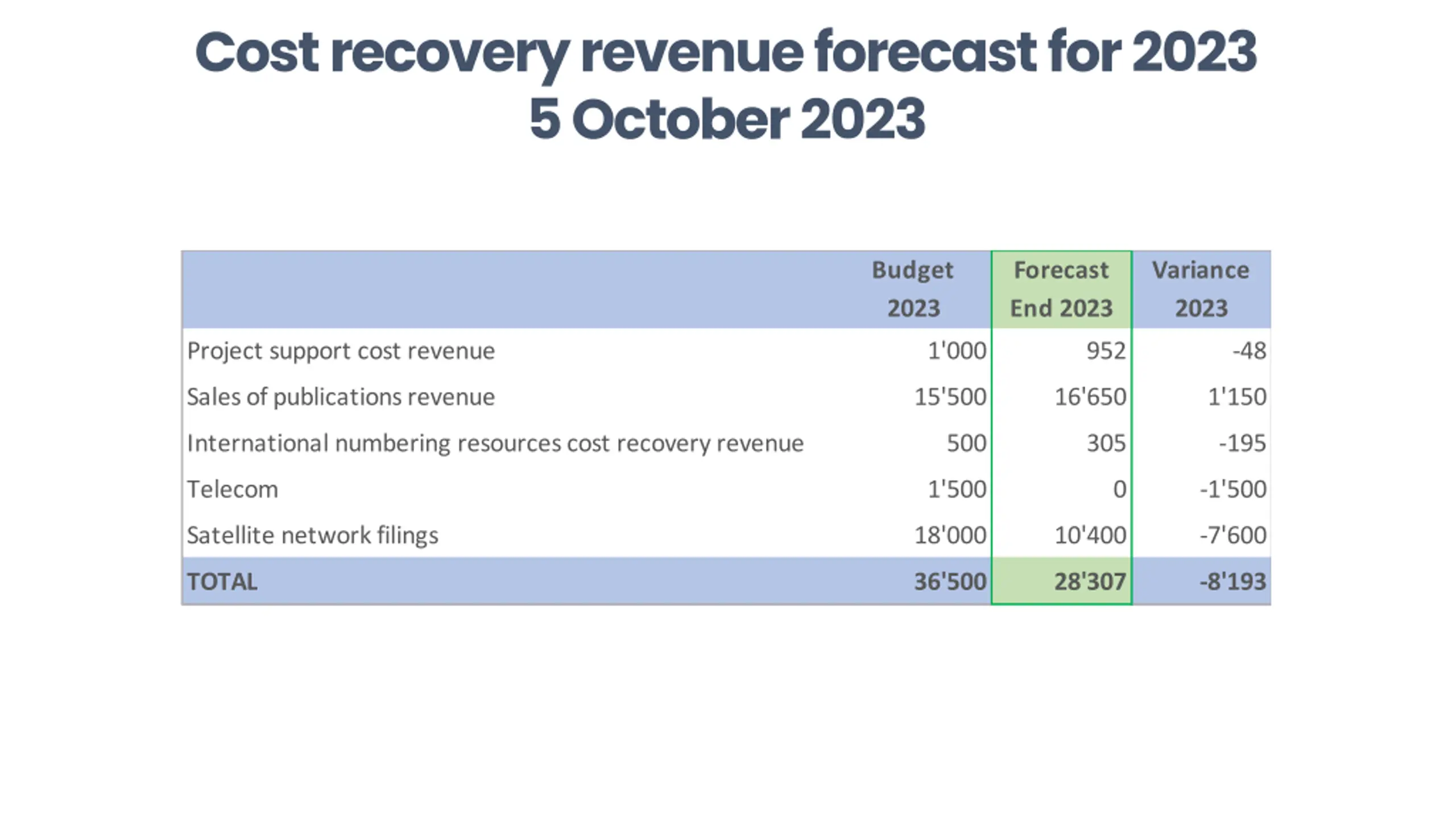 Cost recovery revenue forecast for 2023
5 October 2023

| | Budget 2023 | Forecast End 2023 | Variance 2023 |
|---|---|---|---|
| Project support cost revenue | 1'000 | 952 | -48 |
| Sales of publications revenue | 15'500 | 16'650 | 1'150 |
| International numbering resources cost recovery revenue | 500 | 305 | -195 |
| Telecom | 1'500 | 0 | -1'500 |
| Satellite network filings | 18'000 | 10'400 | -7'600 |
| TOTAL | 36'500 | 28'307 | -8'193 |